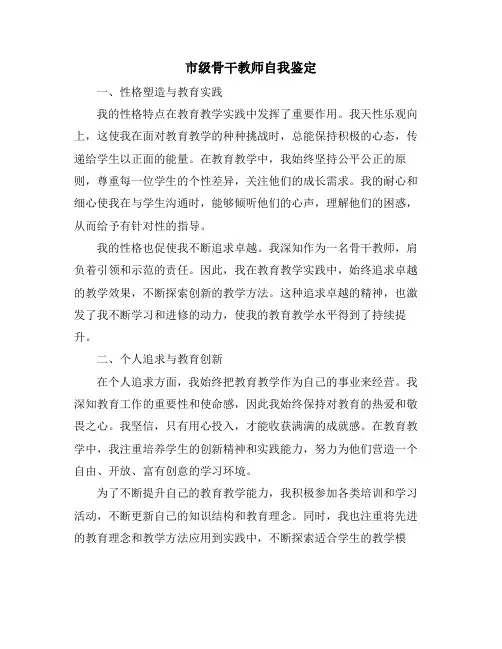 市级骨干教师自我鉴定

一、性格塑造与教育实践

我的性格特点在教育教学实践中发挥了重要作用。我天性乐观向上，这使我在面对教育教学的种种挑战时，总能保持积极的心态，传递给学生以正面的能量。在教育教学中，我始终坚持公平公正的原则，尊重每一位学生的个性差异，关注他们的成长需求。我的耐心和细心使我在与学生沟通时，能够倾听他们的心声，理解他们的困惑，从而给予有针对性的指导。

我的性格也促使我不断追求卓越。我深知作为一名骨干教师，肩负着引领和示范的责任。因此，我在教育教学实践中，始终追求卓越的教学效果，不断探索创新的教学方法。这种追求卓越的精神，也激发了我不断学习和进修的动力，使我的教育教学水平得到了持续提升。

二、个人追求与教育创新

在个人追求方面，我始终把教育教学作为自己的事业来经营。我深知教育工作的重要性和使命感，因此我始终保持对教育的热爱和敬畏之心。我坚信，只有用心投入，才能收获满满的成就感。在教育教学中，我注重培养学生的创新精神和实践能力，努力为他们营造一个自由、开放、富有创意的学习环境。

为了不断提升自己的教育教学能力，我积极参加各类培训和学习活动，不断更新自己的知识结构和教育理念。同时，我也注重将先进的教育理念和教学方法应用到实践中，不断探索适合学生的教学模